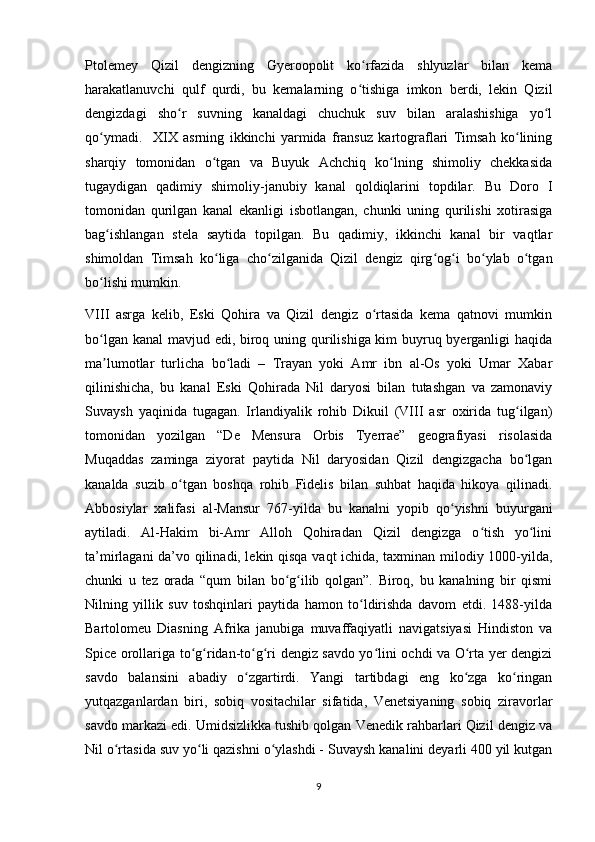 Ptolemey Qizil dengizning Gyeroopolit ko‘rfazida shlyuzlar bilan kema harakatlanuvchi qulf qurdi, bu kemalarning o‘tishiga imkon berdi, lekin Qizil dengizdagi sho‘r suvning kanaldagi chuchuk suv bilan aralashishiga yo‘l qo‘ymadi. XIX asrning ikkinchi yarmida fransuz kartograflari Timsah ko‘lining sharqiy tomonidan o‘tgan va Buyuk Achchiq ko‘lning shimoliy chekkasida tugaydigan qadimiy shimoliy-janubiy kanal qoldiqlarini topdilar. Bu Doro I tomonidan qurilgan kanal ekanligi isbotlangan, chunki uning qurilishi xotirasiga bag‘ishlangan stela saytida topilgan. Bu qadimiy, ikkinchi kanal bir vaqtlar shimoldan Timsah ko‘liga cho‘zilganida Qizil dengiz qirg‘og‘i bo‘ylab o‘tgan bo‘lishi mumkin.

VIII asrga kelib, Eski Qohira va Qizil dengiz o‘rtasida kema qatnovi mumkin bo‘lgan kanal mavjud edi, biroq uning qurilishiga kim buyruq byerganligi haqida ma’lumotlar turlicha bo‘ladi – Trayan yoki Amr ibn al-Os yoki Umar Xabar qilinishicha, bu kanal Eski Qohirada Nil daryosi bilan tutashgan va zamonaviy Suvaysh yaqinida tugagan. Irlandiyalik rohib Dikuil (VIII asr oxirida tug‘ilgan) tomonidan yozilgan “De Mensura Orbis Tyerrae” geografiyasi risolasida Muqaddas zaminga ziyorat paytida Nil daryosidan Qizil dengizgacha bo‘lgan kanalda suzib o‘tgan boshqa rohib Fidelis bilan suhbat haqida hikoya qilinadi. Abbosiylar xalifasi al-Mansur 767-yilda bu kanalni yopib qo‘yishni buyurgani aytiladi. Al-Hakim bi-Amr Alloh Qohiradan Qizil dengizga o‘tish yo‘lini ta’mirlagani da’vo qilinadi, lekin qisqa vaqt ichida, taxminan milodiy 1000-yilda, chunki u tez orada “qum bilan bo‘g‘ilib qolgan”. Biroq, bu kanalning bir qismi Nilning yillik suv toshqinlari paytida hamon to‘ldirishda davom etdi. 1488-yilda Bartolomeu Diasning Afrika janubiga muvaffaqiyatli navigatsiyasi Hindiston va Spice orollariga to‘g‘ridan-to‘g‘ri dengiz savdo yo‘lini ochdi va O‘rta yer dengizi savdo balansini abadiy o‘zgartirdi. Yangi tartibdagi eng ko‘zga ko‘ringan yutqazganlardan biri, sobiq vositachilar sifatida, Venetsiyaning sobiq ziravorlar savdo markazi edi. Umidsizlikka tushib qolgan Venedik rahbarlari Qizil dengiz va Nil o‘rtasida suv yo‘li qazishni o‘ylashdi - Suvaysh kanalini deyarli 400 yil kutgan

9